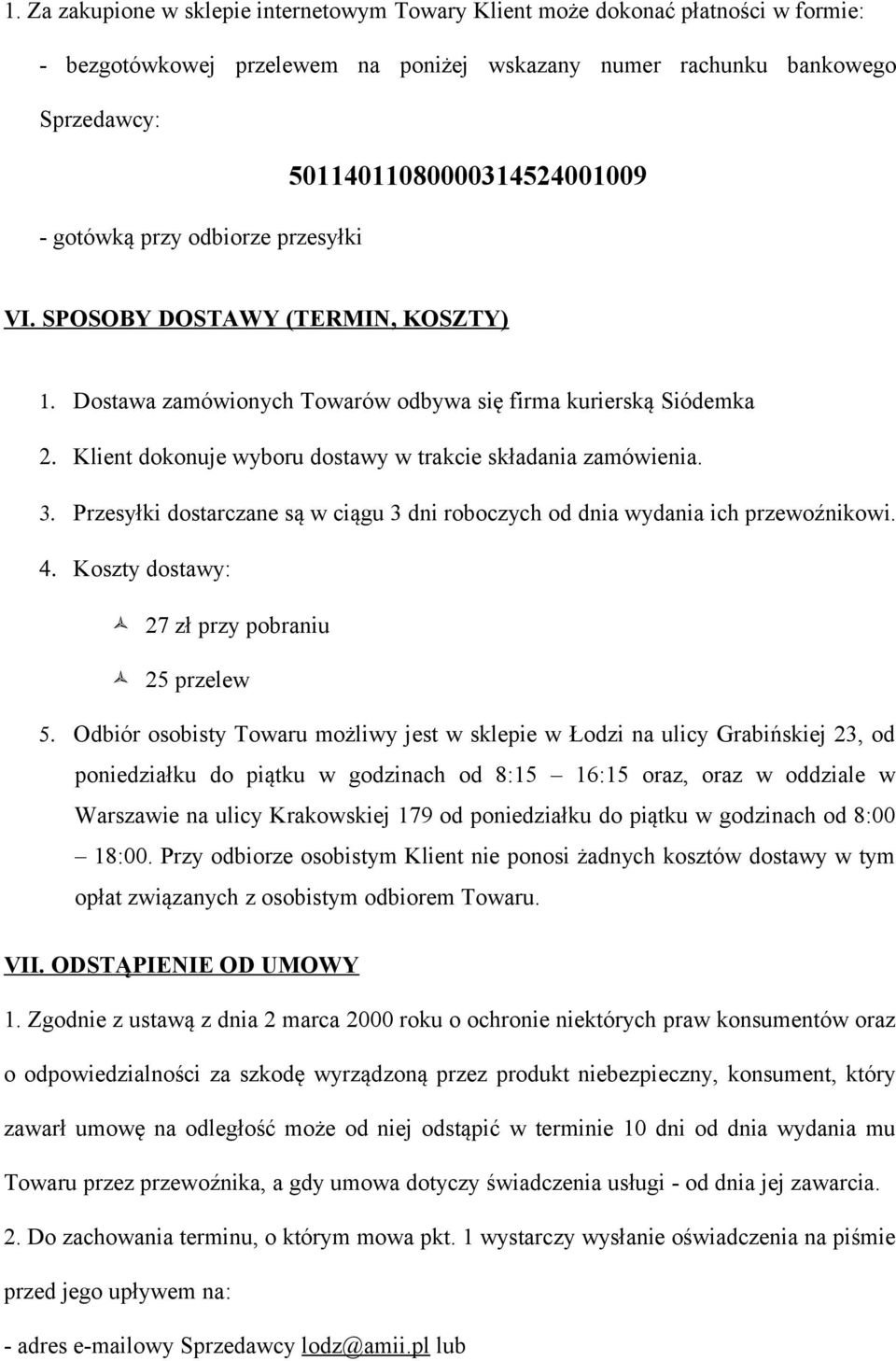 1. Za zakupione w sklepie internetowym Towary Klient może dokonać płatności w formie:

- bezgotówkowej przelewem na poniżej wskazany numer rachunku bankowego Sprzedawcy:

50114011080000314524001009

- gotówką przy odbiorze przesyłki

VI. SPOSOBY DOSTAWY (TERMIN, KOSZTY)

1. Dostawa zamówionych Towarów odbywa się firma kurierską Siódemka
2. Klient dokonuje wyboru dostawy w trakcie składania zamówienia.
3. Przesyłki dostarczane są w ciągu 3 dni roboczych od dnia wydania ich przewoźnikowi.
4. Koszty dostawy:

27 zł przy pobraniu

25 przelew

5. Odbiór osobisty Towaru możliwy jest w sklepie w Łodzi na ulicy Grabińskiej 23, od poniedziałku do piątku w godzinach od 8:15 – 16:15 oraz, oraz w oddziale w Warszawie na ulicy Krakowskiej 179 od poniedziałku do piątku w godzinach od 8:00 – 18:00. Przy odbiorze osobistym Klient nie ponosi żadnych kosztów dostawy w tym opłat związanych z osobistym odbiorem Towaru.

VII. ODSTĄPIENIE OD UMOWY

1. Zgodnie z ustawą z dnia 2 marca 2000 roku o ochronie niektórych praw konsumentów oraz o odpowiedzialności za szkodę wyrządzoną przez produkt niebezpieczny, konsument, który zawarł umowę na odległość może od niej odstąpić w terminie 10 dni od dnia wydania mu Towaru przez przewoźnika, a gdy umowa dotyczy świadczenia usługi - od dnia jej zawarcia.

2. Do zachowania terminu, o którym mowa pkt. 1 wystarczy wysłanie oświadczenia na piśmie przed jego upływem na:

- adres e-mailowy Sprzedawcy lodz@amii.pl lub